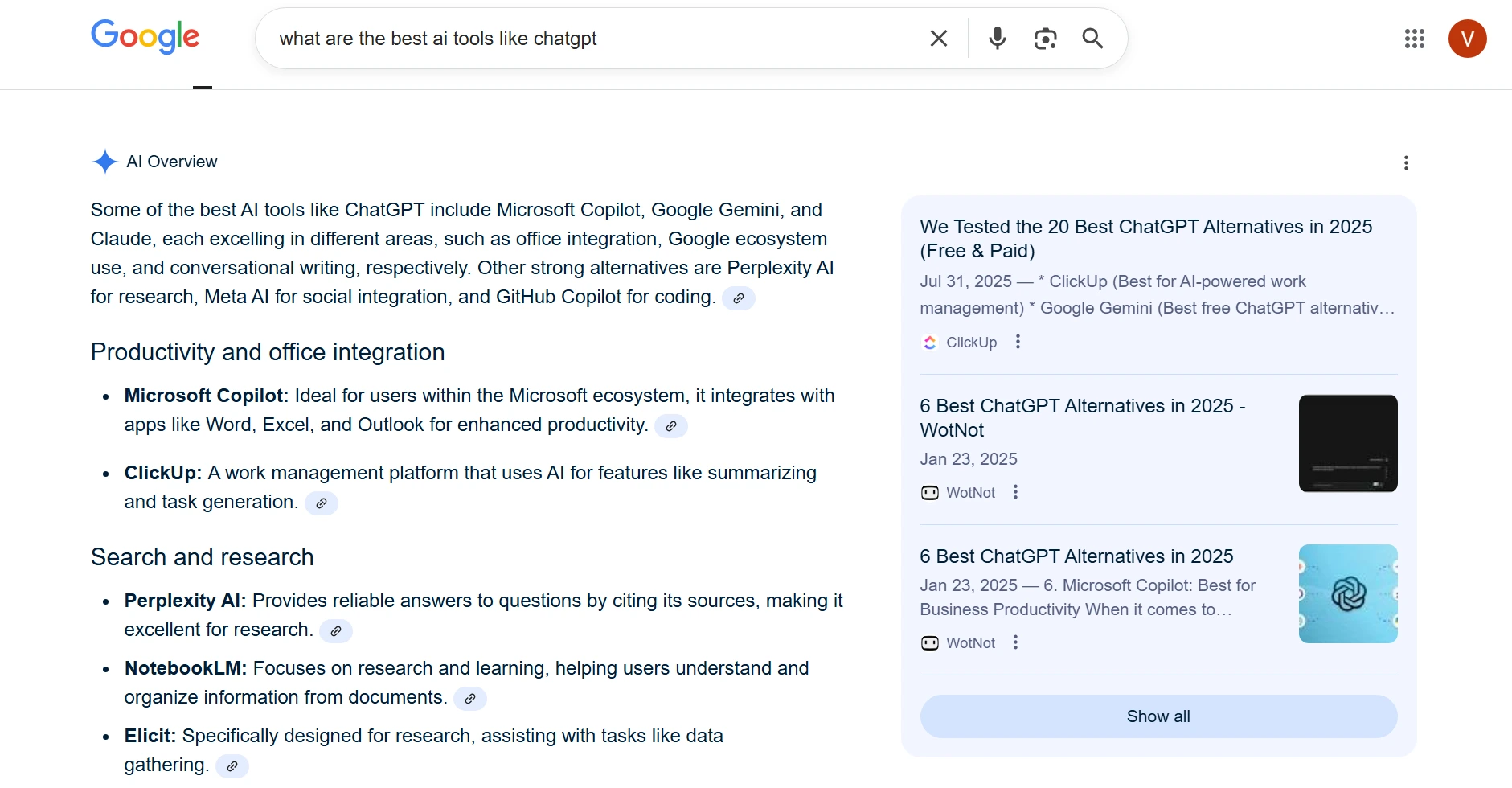 Google

what are the best ai tools like chatgpt

V

AI Overview

Some of the best AI tools like ChatGPT include Microsoft Copilot, Google Gemini, and Claude, each excelling in different areas, such as office integration, Google ecosystem use, and conversational writing, respectively. Other strong alternatives are Perplexity AI for research, Meta AI for social integration, and GitHub Copilot for coding.

Productivity and office integration

- **Microsoft Copilot:** Ideal for users within the Microsoft ecosystem, it integrates with apps like Word, Excel, and Outlook for enhanced productivity.
- **ClickUp:** A work management platform that uses AI for features like summarizing and task generation.

Search and research

- **Perplexity AI:** Provides reliable answers to questions by citing its sources, making it excellent for research.
- **NotebookLM:** Focuses on research and learning, helping users understand and organize information from documents.
- **Elicit:** Specifically designed for research, assisting with tasks like data gathering.

We Tested the 20 Best ChatGPT Alternatives in 2025 (Free & Paid)
Jul 31, 2025 — * ClickUp (Best for AI-powered work management) * Google Gemini (Best free ChatGPT alternativ…
ClickUp

6 Best ChatGPT Alternatives in 2025 - WotNot
Jan 23, 2025
WotNot

6 Best ChatGPT Alternatives in 2025
Jan 23, 2025 — 6. Microsoft Copilot: Best for Business Productivity When it comes to…
WotNot

Show all